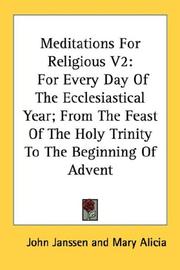 Meditations For Religious V2: For Every Day Of The Ecclesiastical Year; From The Feast Of The Holy Trinity To The Beginning Of Advent

John Janssen and Mary Alicia